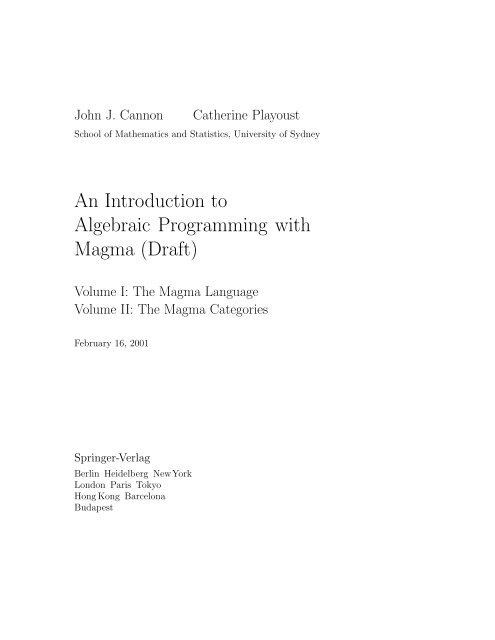 John J. Cannon Catherine Playoust
School of Mathematics and Statistics, University of Sydney

An Introduction to Algebraic Programming with Magma (Draft)

Volume I: The Magma Language
Volume II: The Magma Categories

February 16, 2001

Springer-Verlag
Berlin Heidelberg New York
London Paris Tokyo
Hong Kong Barcelona
Budapest